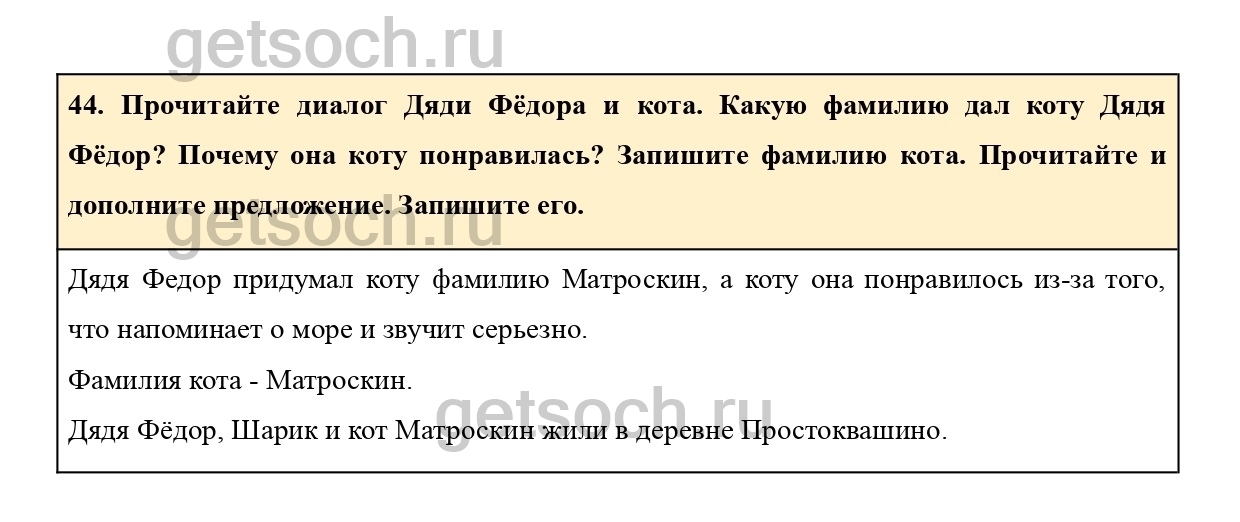 44. Прочитайте диалог Дяди Фёдора и кота. Какую фамилию дал коту Дядя Фёдор? Почему она коту понравилась? Запишите фамилию кота. Прочитайте и дополните предложение. Запишите его.

Дядя Федор придумал коту фамилию Матроскин, а коту она понравилось из-за того, что напоминает о море и звучит серьезно.

Фамилия кота - Матроскин.

Дядя Фёдор, Шарик и кот Матроскин жили в деревне Простоквашино.

getsoch.ru